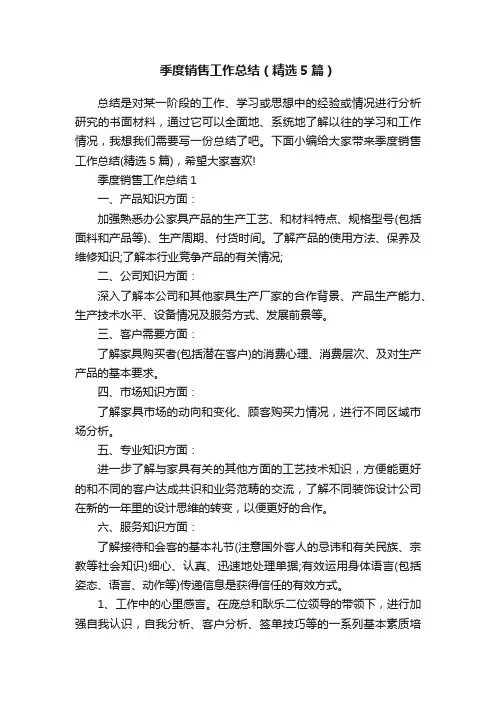 季度销售工作总结（精选5篇）

总结是对某一阶段的工作、学习或思想中的经验或情况进行分析研究的书面材料，通过它可以全面地、系统地了解以往的学习和工作情况，我想我们需要写一份总结了吧。下面小编给大家带来季度销售工作总结(精选5篇)，希望大家喜欢!

季度销售工作总结1

一、产品知识方面：

加强熟悉办公家具产品的生产工艺、和材料特点、规格型号(包括面料和产品等)、生产周期、付货时间。了解产品的使用方法、保养及维修知识;了解本行业竞争产品的有关情况;

二、公司知识方面：

深入了解本公司和其他家具生产厂家的合作背景、产品生产能力、生产技术水平、设备情况及服务方式、发展前景等。

三、客户需要方面：

了解家具购买者(包括潜在客户)的消费心理、消费层次、及对生产产品的基本要求。

四、市场知识方面：

了解家具市场的动向和变化、顾客购买力情况，进行不同区域市场分析。

五、专业知识方面：

进一步了解与家具有关的其他方面的工艺技术知识，方便能更好的和不同的客户达成共识和业务范畴的交流，了解不同装饰设计公司在新的一年里的设计思维的转变，以便更好的合作。

六、服务知识方面：

了解接待和会客的基本礼节(注意国外客人的忌讳和有关民族、宗教等社会知识)细心、认真、迅速地处理单据;有效运用身体语言(包括姿态、语言、动作等)传递信息是获得信任的有效方式。

1、工作中的心里感言。在庞总和耿乐二位领导的带领下，进行加强自我认识，自我分析、客户分析、签单技巧等的一系列基本素质培